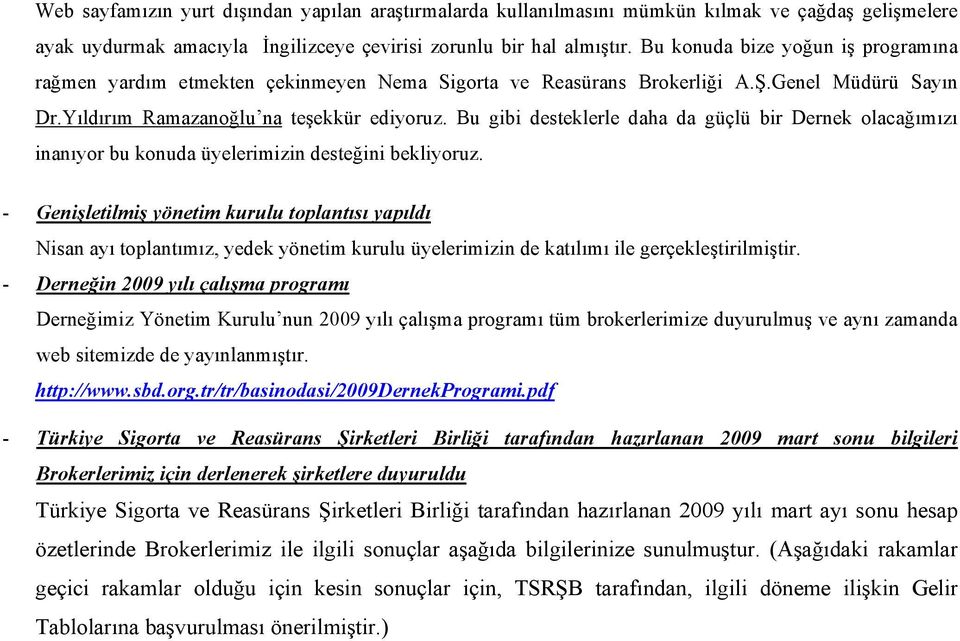 Web sayfamızın yurt dışından yapılan araştırmalarda kullanılmasını mümkün kılmak ve çağdaş gelişmelere ayak uydurmak amacıyla İngilizceye çevirisi zorunlu bir hal almıştır. Bu konuda bize yoğun iş programına rağmen yardım etmekten çekinmeyen Nema Sigorta ve Reasürans Brokerliği A.Ş.Genel Müdürü Sayın Dr.Yıldırım Ramazanoğlu'na teşekkür ediyoruz. Bu gibi desteklerle daha da güçlü bir Dernek olacağımızı inanıyor bu konuda üyelerimizin desteğini bekliyoruz.

- Genişletilmiş yönetim kurulu toplantısı yapıldı
Nisan ayı toplantımız, yedek yönetim kurulu üyelerimizin de katılımı ile gerçekleştirilmiştir.

- Derneğin 2009 yılı çalışma programı
Derneğimiz Yönetim Kurulu'nun 2009 yılı çalışma programı tüm brokerlerimize duyurulmuş ve aynı zamanda web sitemizde de yayınlanmıştır.
http://www.sbd.org.tr/tr/basinodasi/2009DernekProgrami.pdf

- Türkiye Sigorta ve Reasürans Şirketleri Birliği tarafından hazırlanan 2009 mart sonu bilgileri Brokerlerimiz için derlenerek şirketlere duyuruldu
Türkiye Sigorta ve Reasürans Şirketleri Birliği tarafından hazırlanan 2009 yılı mart ayı sonu hesap özetlerinde Brokerlerimiz ile ilgili sonuçlar aşağıda bilgilerinize sunulmuştur. (Aşağıdaki rakamlar geçici rakamlar olduğu için kesin sonuçlar için, TSRŞB tarafından, ilgili döneme ilişkin Gelir Tablolarına başvurulması önerilmiştir.)